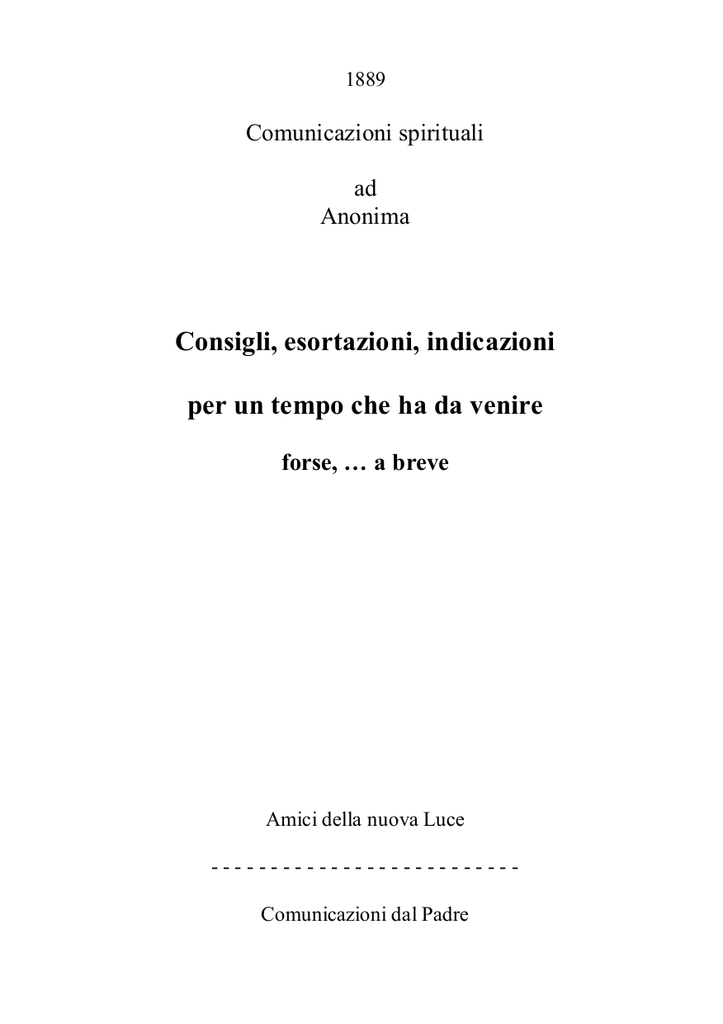 1889

Comunicazioni spirituali

ad
Anonima

Consigli, esortazioni, indicazioni

per un tempo che ha da venire

forse, … a breve

Amici della nuova Luce

- - - - - - - - - - - - - - - - - - - - - - - - - -

Comunicazioni dal Padre